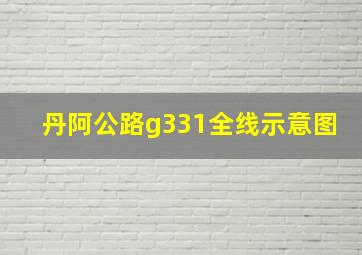 丹阿公路g331全线示意图